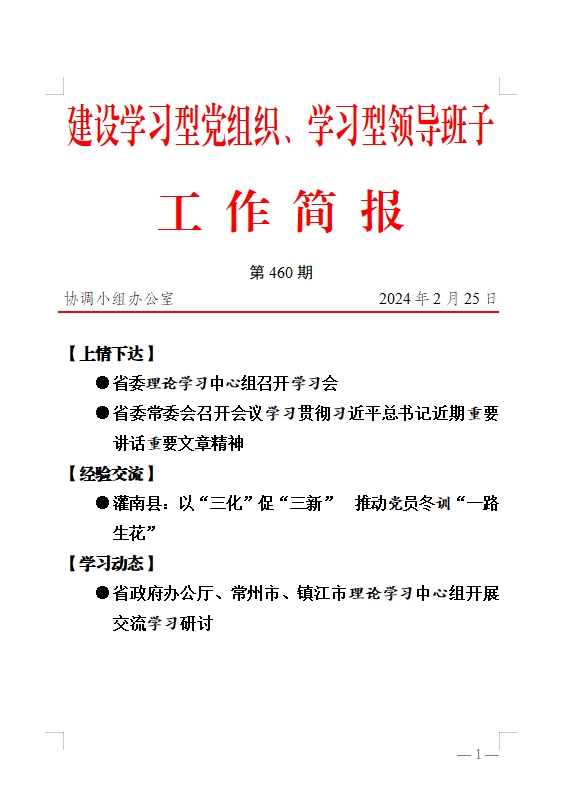 建设学习型党组织、学习型领导班子

工 作 简 报

第 460 期

协调小组办公室　　2024 年 2 月 25 日

【上情下达】

●省委理论学习中心组召开学习会

●省委常委会召开会议学习贯彻习近平总书记近期重要讲话重要文章精神

【经验交流】

●灌南县：以“三化”促“三新”　推动党员冬训“一路生花”

【学习动态】

●省政府办公厅、常州市、镇江市理论学习中心组开展交流学习研讨

— 1 —